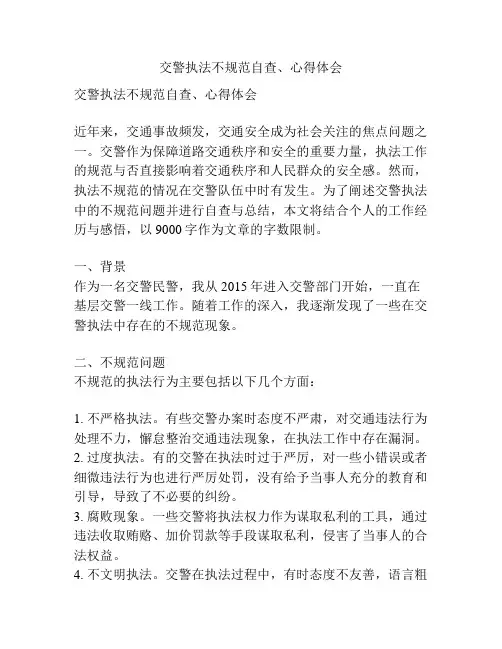 交警执法不规范自查、心得体会

交警执法不规范自查、心得体会

近年来，交通事故频发，交通安全成为社会关注的焦点问题之一。交警作为保障道路交通秩序和安全的重要力量，执法工作的规范与否直接影响着交通秩序和人民群众的安全感。然而，执法不规范的情况在交警队伍中时有发生。为了阐述交警执法中的不规范问题并进行自查与总结，本文将结合个人的工作经历与感悟，以 9000 字作为文章的字数限制。

一、背景
作为一名交警民警，我从 2015 年进入交警部门开始，一直在基层交警一线工作。随着工作的深入，我逐渐发现了一些在交警执法中存在的不规范现象。

二、不规范问题
不规范的执法行为主要包括以下几个方面：

1. 不严格执法。有些交警办案时态度不严肃，对交通违法行为处理不力，懈怠整治交通违法现象，在执法工作中存在漏洞。
2. 过度执法。有的交警在执法时过于严厉，对一些小错误或者细微违法行为也进行严厉处罚，没有给予当事人充分的教育和引导，导致了不必要的纠纷。
3. 腐败现象。一些交警将执法权力作为谋取私利的工具，通过违法收取贿赂、加价罚款等手段谋取私利，侵害了当事人的合法权益。
4. 不文明执法。交警在执法过程中，有时态度不友善，语言粗